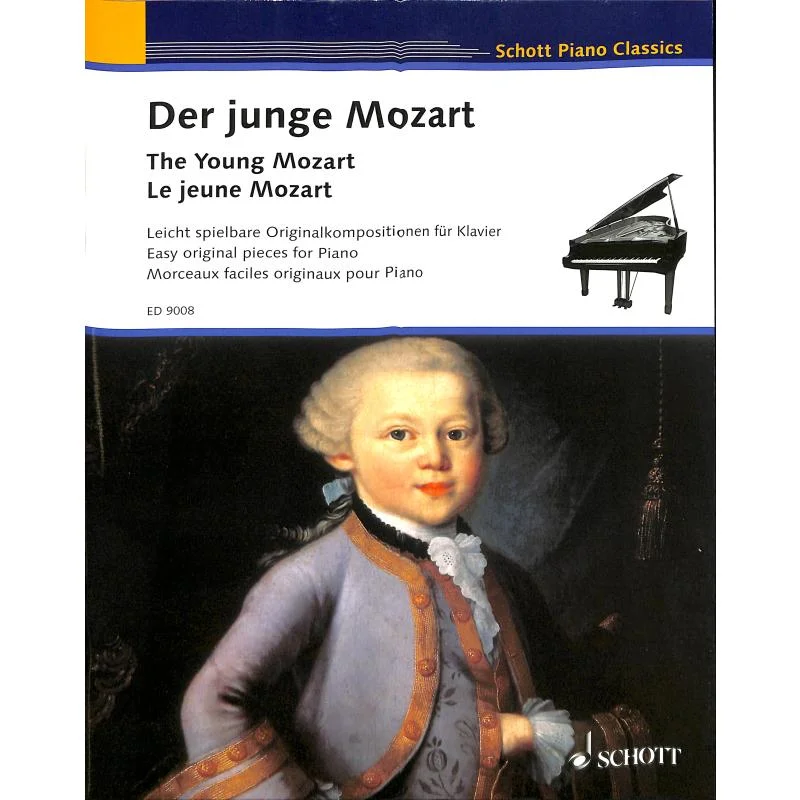 Schott Piano Classics

Der junge Mozart
The Young Mozart
Le jeune Mozart

Leicht spielbare Originalkompositionen für Klavier
Easy original pieces for Piano
Morceaux faciles originaux pour Piano

ED 9008

SCHOTT